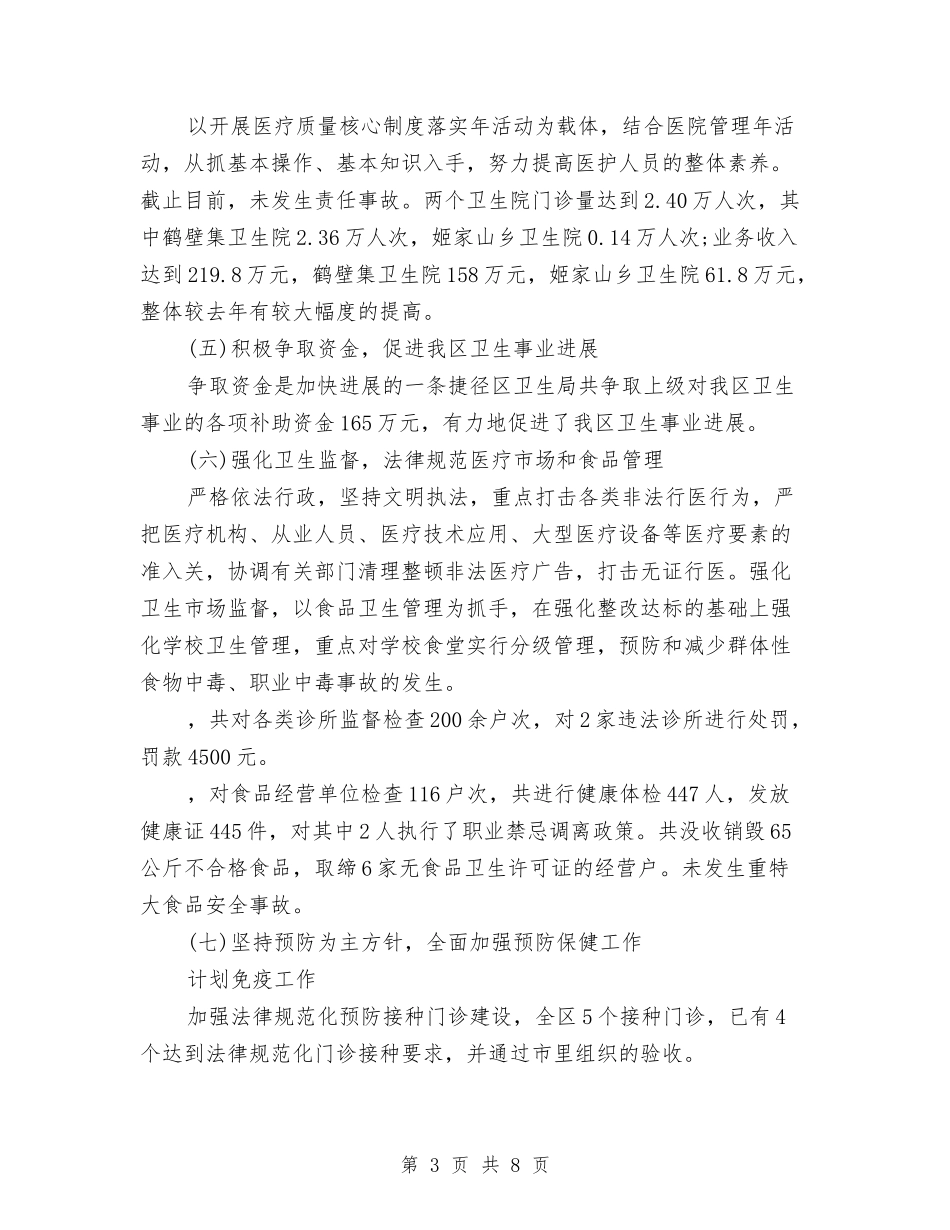 以开展医疗质量核心制度落实年活动为载体，结合医院管理年活动，从抓基本操作、基本知识入手，努力提高医护人员的整体素养。截止目前，未发生责任事故。两个卫生院门诊量达到2.40万人次，其中鹤壁集卫生院2.36万人次，姬家山乡卫生院0.14万人次;业务收入达到219.8万元，鹤壁集卫生院158万元，姬家山乡卫生院61.8万元，整体较去年有较大幅度的提高。

(五)积极争取资金，促进我区卫生事业进展

争取资金是加快进展的一条捷径区卫生局共争取上级对我区卫生事业的各项补助资金165万元，有力地促进了我区卫生事业进展。

(六)强化卫生监督，法律规范医疗市场和食品管理

严格依法行政，坚持文明执法，重点打击各类非法行医行为，严把医疗机构、从业人员、医疗技术应用、大型医疗设备等医疗要素的准入关，协调有关部门清理整顿非法医疗广告，打击无证行医。强化卫生市场监督，以食品卫生管理为抓手，在强化整改达标的基础上强化学校卫生管理，重点对学校食堂实行分级管理，预防和减少群体性食物中毒、职业中毒事故的发生。

，共对各类诊所监督检查200余户次，对2家违法诊所进行处罚，罚款4500元。

，对食品经营单位检查116户次，共进行健康体检447人，发放健康证445件，对其中2人执行了职业禁忌调离政策。共没收销毁65公斤不合格食品，取缔6家无食品卫生许可证的经营户。未发生重特大食品安全事故。

(七)坚持预防为主方针，全面加强预防保健工作

计划免疫工作

加强法律规范化预防接种门诊建设，全区5个接种门诊，已有4个达到法律规范化门诊接种要求，并通过市里组织的验收。

第 3 页 共 8 页